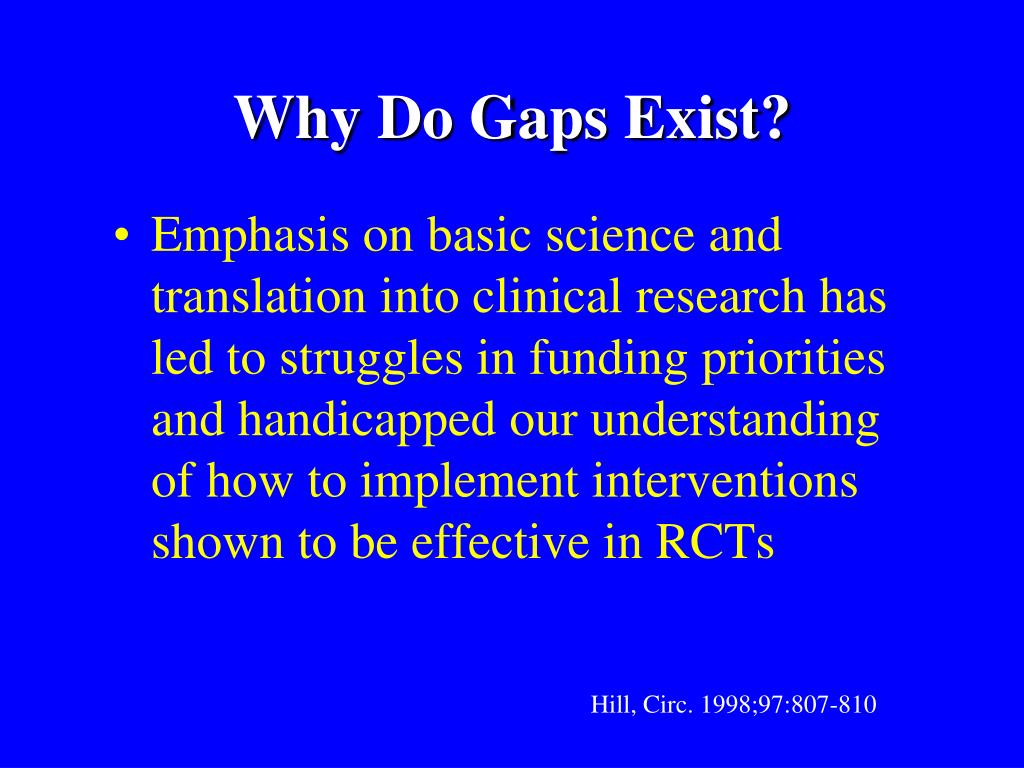 Why Do Gaps Exist?

• Emphasis on basic science and translation into clinical research has led to struggles in funding priorities and handicapped our understanding of how to implement interventions shown to be effective in RCTs

Hill, Circ. 1998;97:807-810